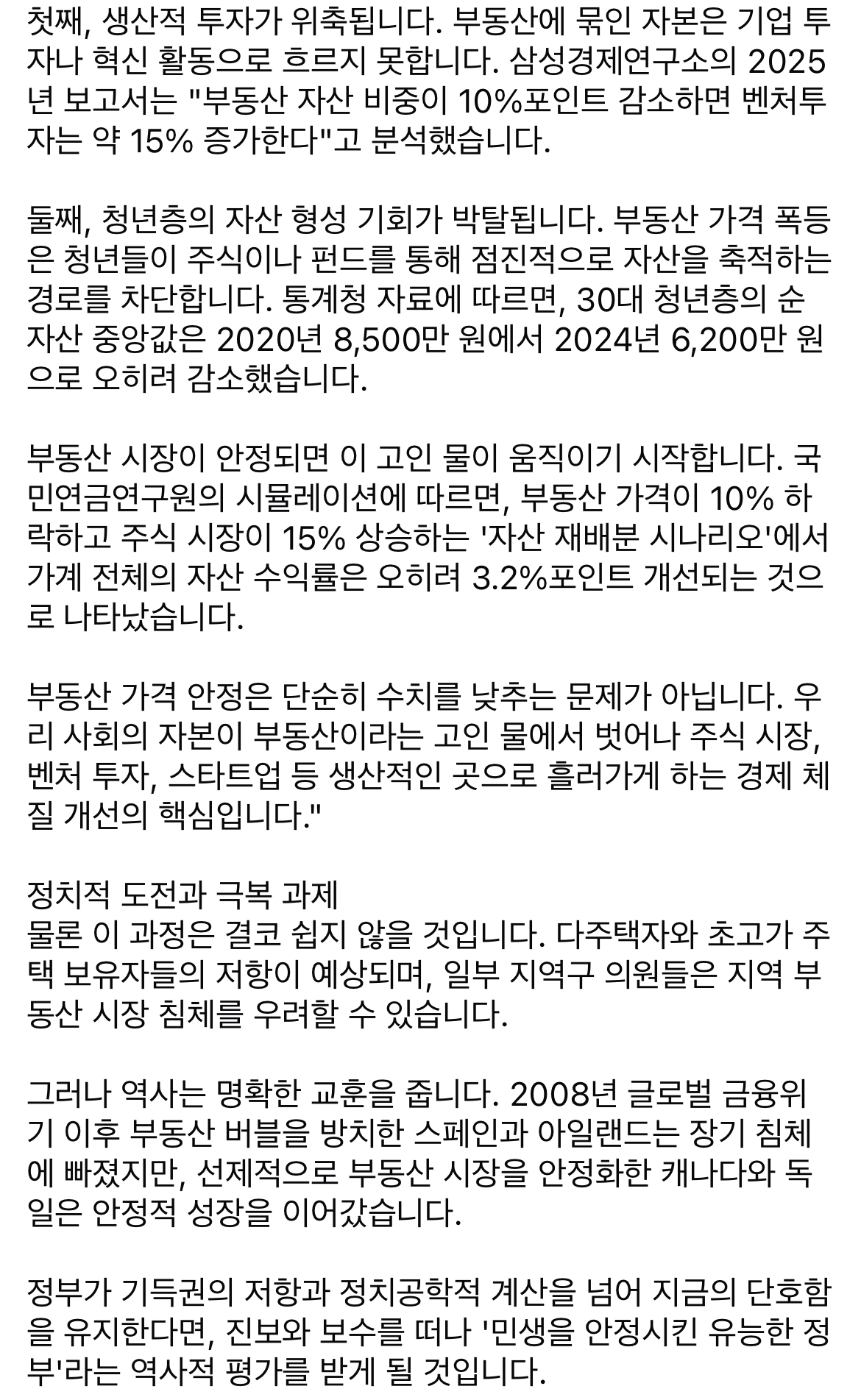 첫째, 생산적 투자가 위축됩니다. 부동산에 묶인 자본은 기업 투자나 혁신 활동으로 흐르지 못합니다. 삼성경제연구소의 2025년 보고서는 "부동산 자산 비중이 10%포인트 감소하면 벤처투자는 약 15% 증가한다"고 분석했습니다.

둘째, 청년층의 자산 형성 기회가 박탈됩니다. 부동산 가격 폭등은 청년들이 주식이나 펀드를 통해 점진적으로 자산을 축적하는 경로를 차단합니다. 통계청 자료에 따르면, 30대 청년층의 순자산 중앙값은 2020년 8,500만 원에서 2024년 6,200만 원으로 오히려 감소했습니다.

부동산 시장이 안정되면 이 고인 물이 움직이기 시작합니다. 국민연금연구원의 시뮬레이션에 따르면, 부동산 가격이 10% 하락하고 주식 시장이 15% 상승하는 '자산 재배분 시나리오'에서 가계 전체의 자산 수익률은 오히려 3.2%포인트 개선되는 것으로 나타났습니다.

부동산 가격 안정은 단순히 수치를 낮추는 문제가 아닙니다. 우리 사회의 자본이 부동산이라는 고인 물에서 벗어나 주식 시장, 벤처 투자, 스타트업 등 생산적인 곳으로 흘러가게 하는 경제 체질 개선의 핵심입니다."

정치적 도전과 극복 과제
물론 이 과정은 결코 쉽지 않을 것입니다. 다주택자와 초고가 주택 보유자들의 저항이 예상되며, 일부 지역구 의원들은 지역 부동산 시장 침체를 우려할 수 있습니다.

그러나 역사는 명확한 교훈을 줍니다. 2008년 글로벌 금융위기 이후 부동산 버블을 방치한 스페인과 아일랜드는 장기 침체에 빠졌지만, 선제적으로 부동산 시장을 안정화한 캐나다와 독일은 안정적 성장을 이어갔습니다.

정부가 기득권의 저항과 정치공학적 계산을 넘어 지금의 단호함을 유지한다면, 진보와 보수를 떠나 '민생을 안정시킨 유능한 정부'라는 역사적 평가를 받게 될 것입니다.